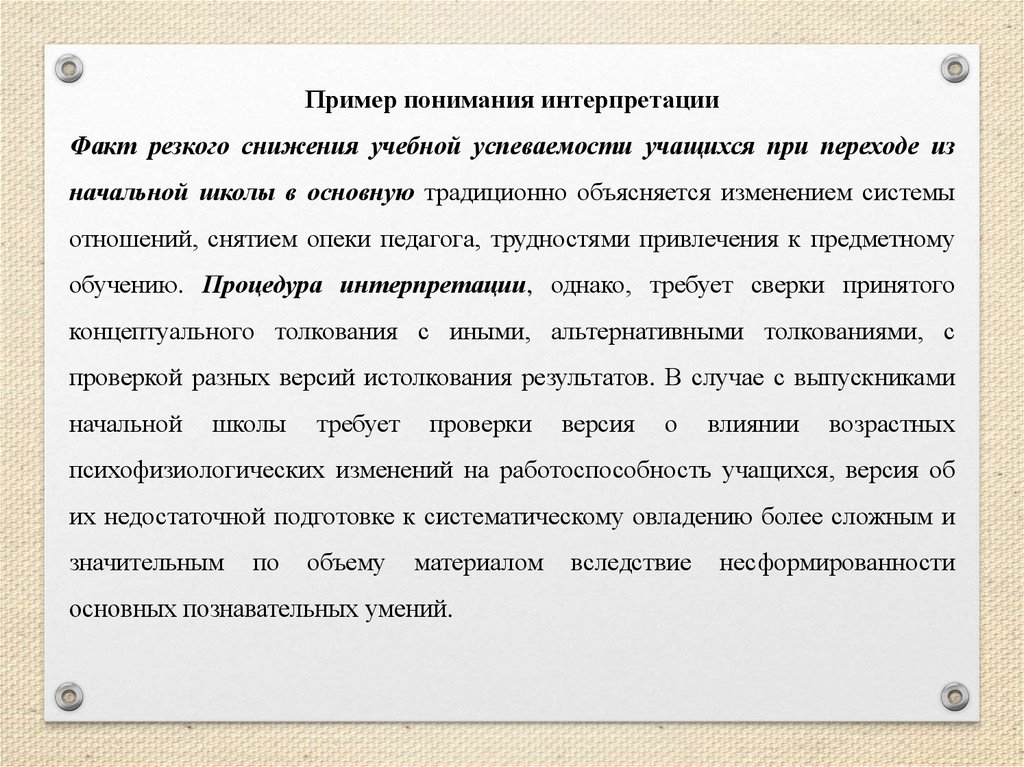 Пример понимания интерпретации

Факт резкого снижения учебной успеваемости учащихся при переходе из начальной школы в основную традиционно объясняется изменением системы отношений, снятием опеки педагога, трудностями привлечения к предметному обучению. Процедура интерпретации, однако, требует сверки принятого концептуального толкования с иными, альтернативными толкованиями, с проверкой разных версий истолкования результатов. В случае с выпускниками начальной школы требует проверки версия о влиянии возрастных психофизиологических изменений на работоспособность учащихся, версия об их недостаточной подготовке к систематическому овладению более сложным и значительным по объему материалом вследствие несформированности основных познавательных умений.